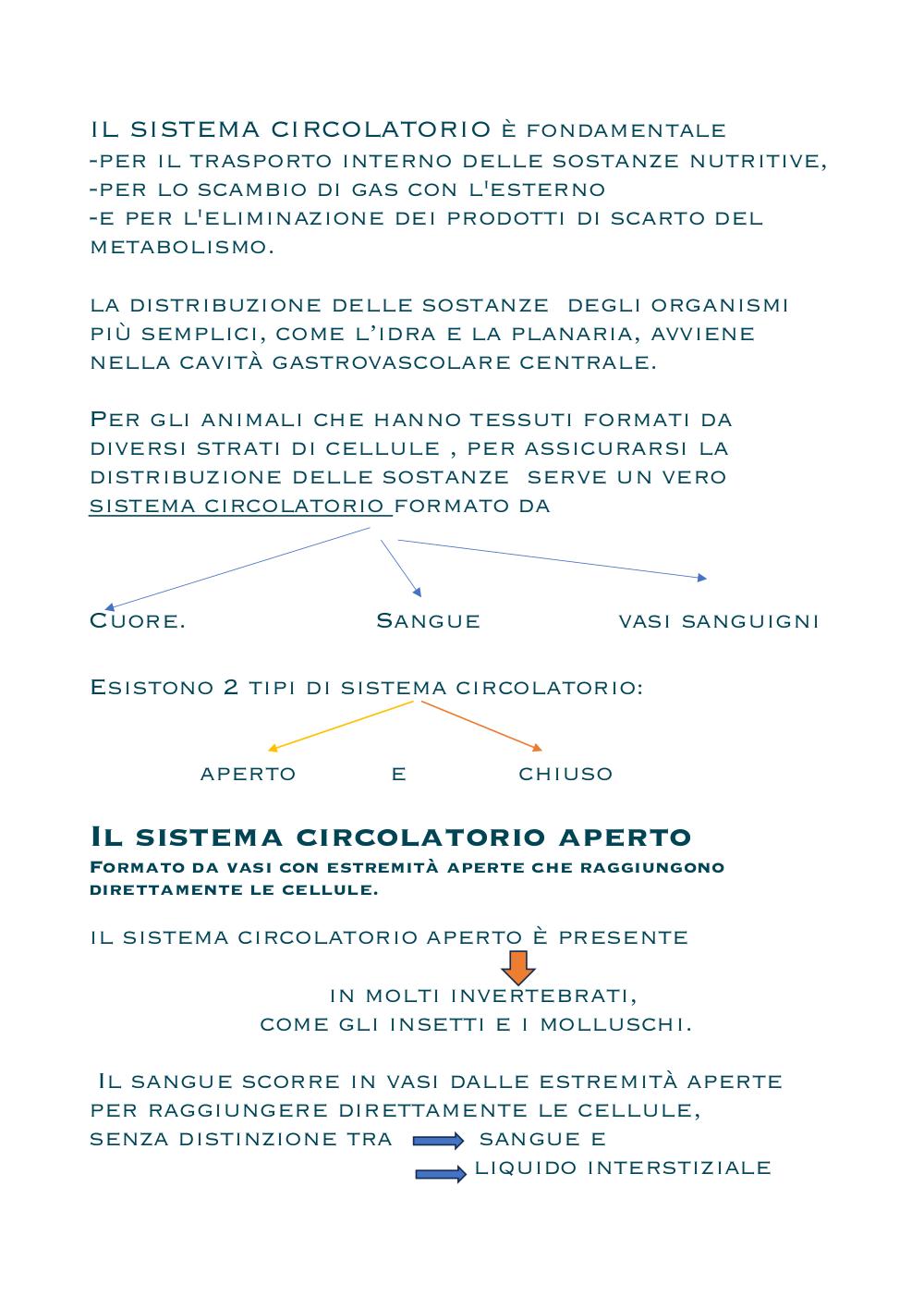 IL SISTEMA CIRCOLATORIO è fondamentale
-per il trasporto interno delle sostanze nutritive,
-per lo scambio di gas con l'esterno
-e per l'eliminazione dei prodotti di scarto del metabolismo.

la distribuzione delle sostanze degli organismi più semplici, come l'idra e la planaria, avviene nella cavità gastrovascolare centrale.

Per gli animali che hanno tessuti formati da diversi strati di cellule , per assicurarsi la distribuzione delle sostanze serve un vero sistema circolatorio formato da

Cuore. Sangue vasi sanguigni

Esistono 2 tipi di sistema circolatorio:

aperto e chiuso

Il sistema circolatorio aperto
Formato da vasi con estremità aperte che raggiungono direttamente le cellule.

il sistema circolatorio aperto è presente

in molti invertebrati,
come gli insetti e i molluschi.

Il sangue scorre in vasi dalle estremità aperte per raggiungere direttamente le cellule, senza distinzione tra sangue e
liquido interstiziale